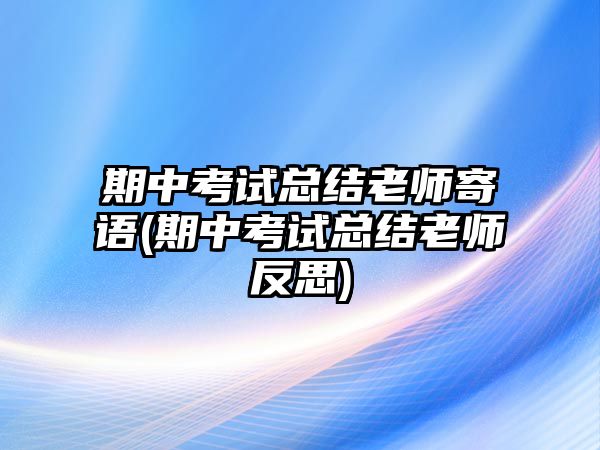 期中考试总结老师寄语(期中考试总结老师反思)